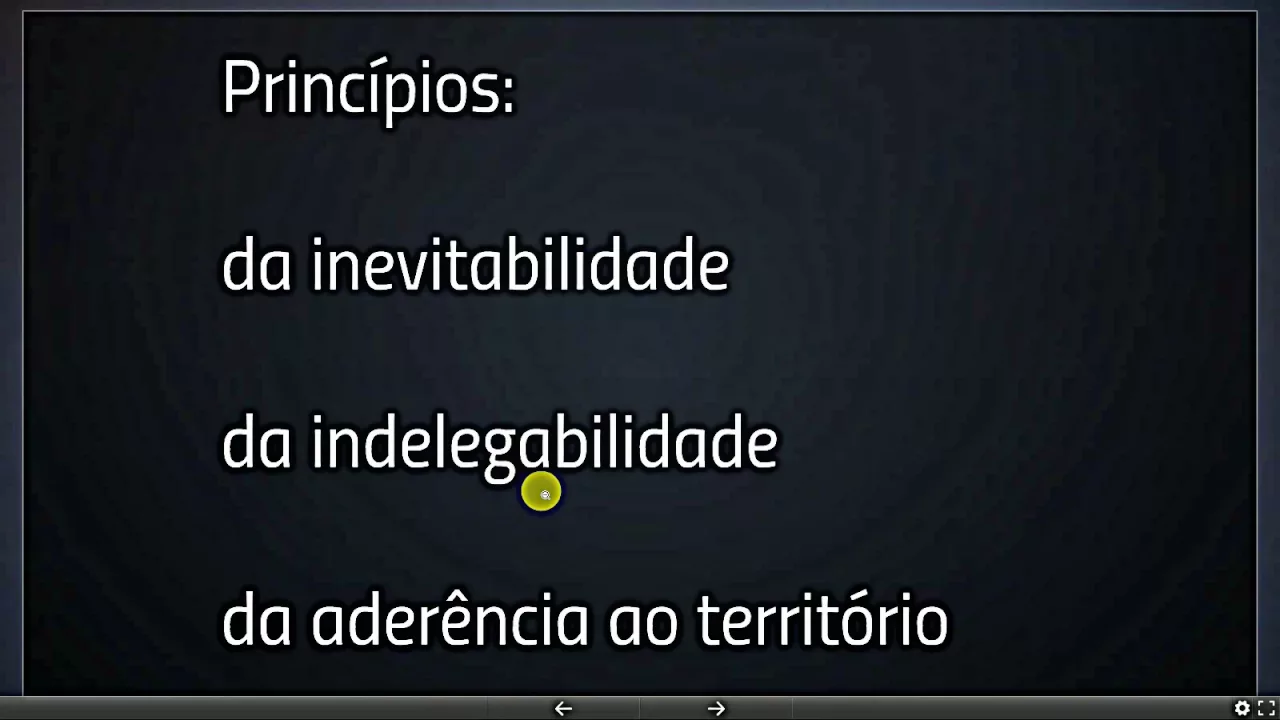 Princípios:

da inevitabilidade

da indelegabilidade

da aderência ao território

←

→